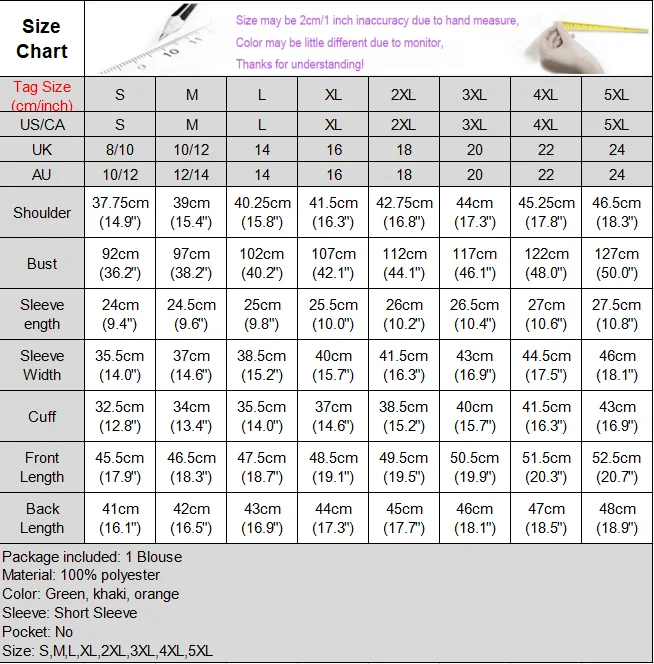 Size Chart

Size may be 2cm/1 inch inaccuracy due to hand measure,
Color may be little different due to monitor,
Thanks for understanding!

| Tag Size (cm/inch) | S | M | L | XL | 2XL | 3XL | 4XL | 5XL |
|---|---|---|---|---|---|---|---|---|
| US/CA | S | M | L | XL | 2XL | 3XL | 4XL | 5XL |
| UK | 8/10 | 10/12 | 14 | 16 | 18 | 20 | 22 | 24 |
| AU | 10/12 | 12/14 | 14 | 16 | 18 | 20 | 22 | 24 |
| Shoulder | 37.75cm (14.9") | 39cm (15.4") | 40.25cm (15.8") | 41.5cm (16.3") | 42.75cm (16.8") | 44cm (17.3") | 45.25cm (17.8") | 46.5cm (18.3") |
| Bust | 92cm (36.2") | 97cm (38.2") | 102cm (40.2") | 107cm (42.1") | 112cm (44.1") | 117cm (46.1") | 122cm (48.0") | 127cm (50.0") |
| Sleeve ength | 24cm (9.4") | 24.5cm (9.6") | 25cm (9.8") | 25.5cm (10.0") | 26cm (10.2") | 26.5cm (10.4") | 27cm (10.6") | 27.5cm (10.8") |
| Sleeve Width | 35.5cm (14.0") | 37cm (14.6") | 38.5cm (15.2") | 40cm (15.7") | 41.5cm (16.3") | 43cm (16.9") | 44.5cm (17.5") | 46cm (18.1") |
| Cuff | 32.5cm (12.8") | 34cm (13.4") | 35.5cm (14.0") | 37cm (14.6") | 38.5cm (15.2") | 40cm (15.7") | 41.5cm (16.3") | 43cm (16.9") |
| Front Length | 45.5cm (17.9") | 46.5cm (18.3") | 47.5cm (18.7") | 48.5cm (19.1") | 49.5cm (19.5") | 50.5cm (19.9") | 51.5cm (20.3") | 52.5cm (20.7") |
| Back Length | 41cm (16.1") | 42cm (16.5") | 43cm (16.9") | 44cm (17.3") | 45cm (17.7") | 46cm (18.1") | 47cm (18.5") | 48cm (18.9") |

Package included: 1 Blouse
Material: 100% polyester
Color: Green, khaki, orange
Sleeve: Short Sleeve
Pocket: No
Size: S,M,L,XL,2XL,3XL,4XL,5XL